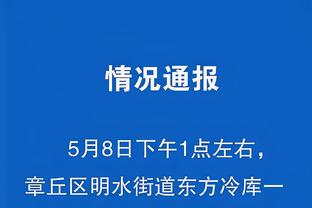 情况通报

5月8日下午1点左右，章丘区明水街道东方冷库一